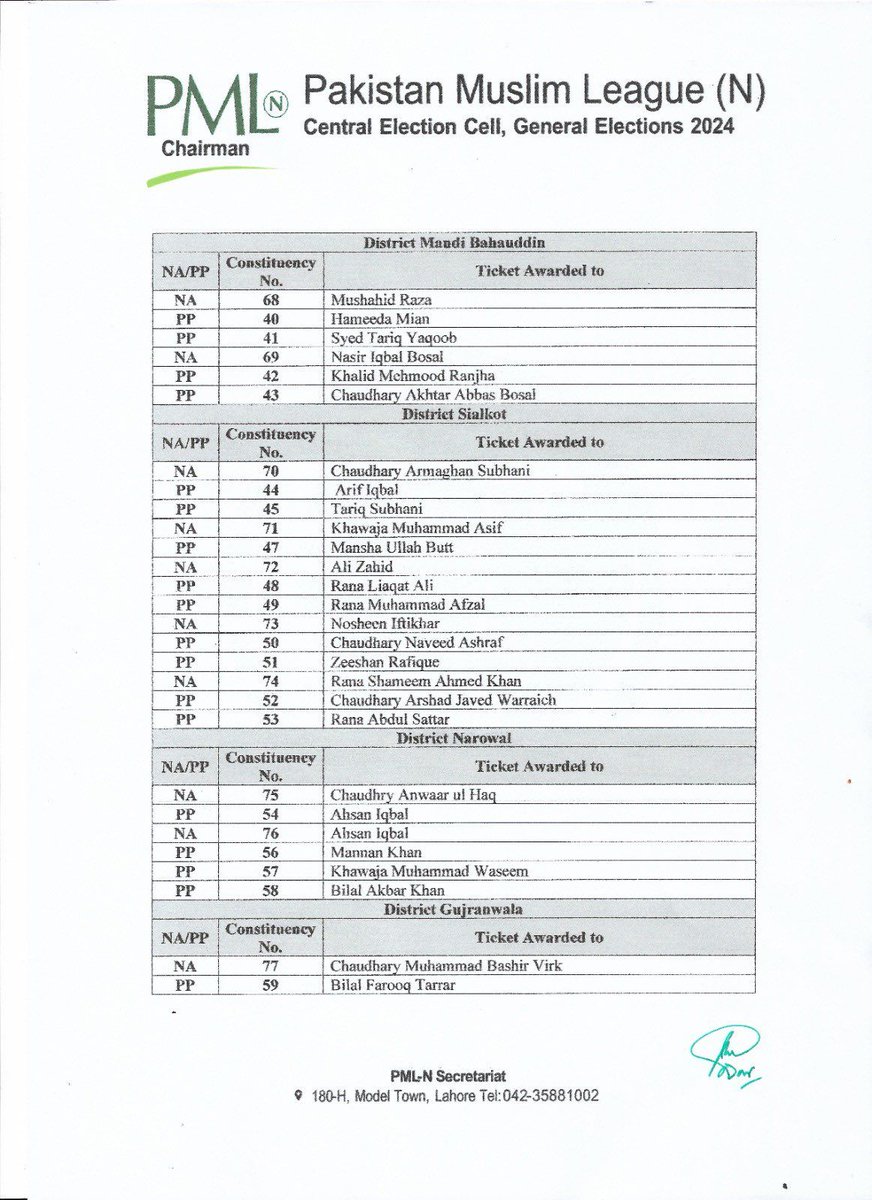 PML N Chairman

Pakistan Muslim League (N)
Central Election Cell, General Elections 2024

| District Mandi Bahauddin | | |
|---|---|---|
| NA/PP | Constituency No. | Ticket Awarded to |
| NA | 68 | Mushahid Raza |
| PP | 40 | Hameeda Mian |
| PP | 41 | Syed Tariq Yaqoob |
| NA | 69 | Nasir Iqbal Bosal |
| PP | 42 | Khalid Mehmood Ranjha |
| PP | 43 | Chaudhary Akhtar Abbas Bosal |
| District Sialkot | | |
| NA/PP | Constituency No. | Ticket Awarded to |
| NA | 70 | Chaudhary Armaghan Subhani |
| PP | 44 | Arif Iqbal |
| PP | 45 | Tariq Subhani |
| NA | 71 | Khawaja Muhammad Asif |
| PP | 47 | Mansha Ullah Butt |
| NA | 72 | Ali Zahid |
| PP | 48 | Rana Liaqat Ali |
| PP | 49 | Rana Muhammad Afzal |
| NA | 73 | Nosheen Iftikhar |
| PP | 50 | Chaudhary Naveed Ashraf |
| PP | 51 | Zeeshan Rafique |
| NA | 74 | Rana Shameem Ahmed Khan |
| PP | 52 | Chaudhary Arshad Javed Warraich |
| PP | 53 | Rana Abdul Sattar |
| District Narowal | | |
| NA/PP | Constituency No. | Ticket Awarded to |
| NA | 75 | Chaudhry Anwaar ul Haq |
| PP | 54 | Ahsan Iqbal |
| NA | 76 | Ahsan Iqbal |
| PP | 56 | Mannan Khan |
| PP | 57 | Khawaja Muhammad Waseem |
| PP | 58 | Bilal Akbar Khan |
| District Gujranwala | | |
| NA/PP | Constituency No. | Ticket Awarded to |
| NA | 77 | Chaudhary Muhammad Bashir Virk |
| PP | 59 | Bilal Farooq Tarrar |

PML-N Secretariat
180-H, Model Town, Lahore Tel:042-35881002